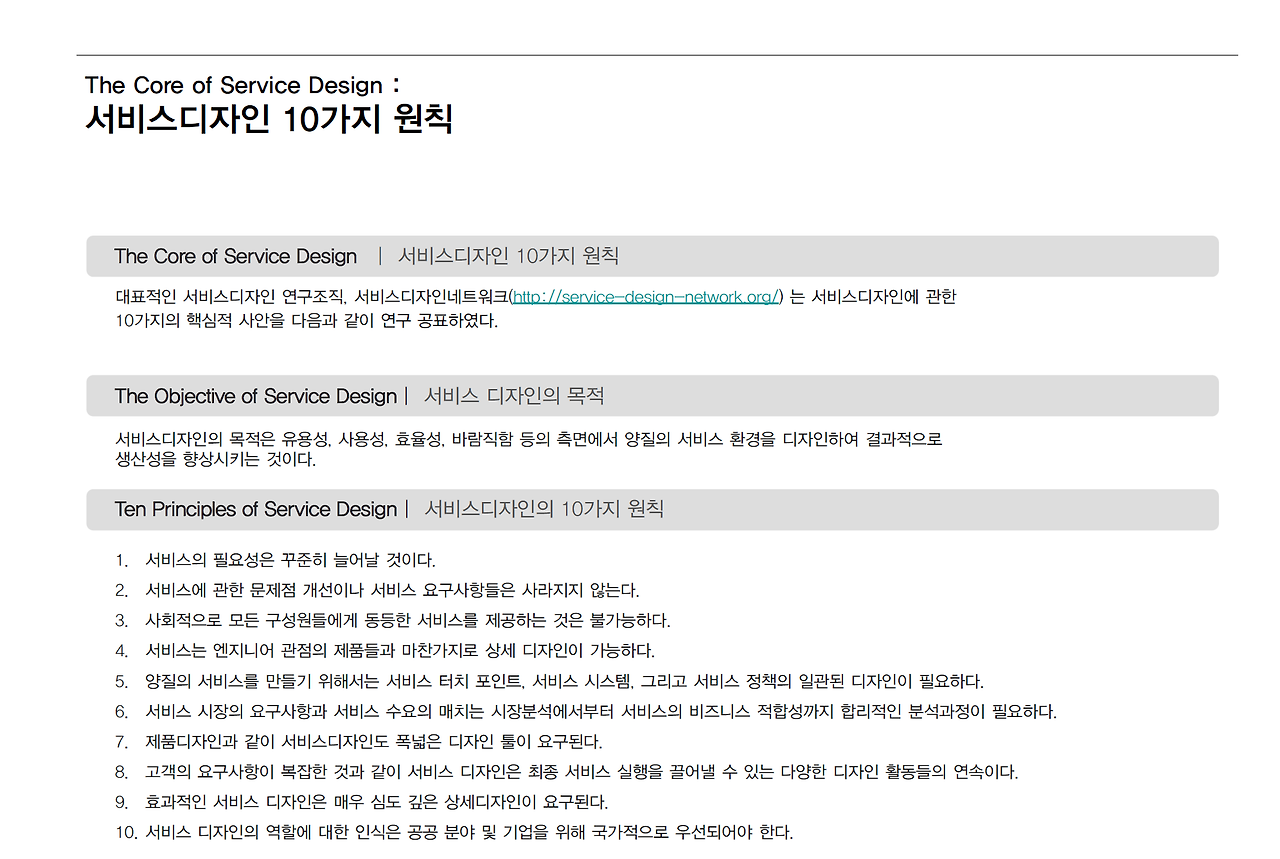 The Core of Service Design :
서비스디자인 10가지 원칙

The Core of Service Design | 서비스디자인 10가지 원칙

대표적인 서비스디자인 연구조직, 서비스디자인네트워크(http://service-design-network.org/) 는 서비스디자인에 관한 10가지의 핵심적 사안을 다음과 같이 연구 공표하였다.

The Objective of Service Design | 서비스 디자인의 목적

서비스디자인의 목적은 유용성, 사용성, 효율성, 바람직함 등의 측면에서 양질의 서비스 환경을 디자인하여 결과적으로 생산성을 향상시키는 것이다.

Ten Principles of Service Design | 서비스디자인의 10가지 원칙

1. 서비스의 필요성은 꾸준히 늘어날 것이다.
2. 서비스에 관한 문제점 개선이나 서비스 요구사항들은 사라지지 않는다.
3. 사회적으로 모든 구성원들에게 동등한 서비스를 제공하는 것은 불가능하다.
4. 서비스는 엔지니어 관점의 제품들과 마찬가지로 상세 디자인이 가능하다.
5. 양질의 서비스를 만들기 위해서는 서비스 터치 포인트, 서비스 시스템, 그리고 서비스 정책의 일관된 디자인이 필요하다.
6. 서비스 시장의 요구사항과 서비스 수요의 매치는 시장분석에서부터 서비스의 비즈니스 적합성까지 합리적인 분석과정이 필요하다.
7. 제품디자인과 같이 서비스디자인도 폭넓은 디자인 툴이 요구된다.
8. 고객의 요구사항이 복잡한 것과 같이 서비스 디자인은 최종 서비스 실행을 끌어낼 수 있는 다양한 디자인 활동들의 연속이다.
9. 효과적인 서비스 디자인은 매우 심도 깊은 상세디자인이 요구된다.
10. 서비스 디자인의 역할에 대한 인식은 공공 분야 및 기업을 위해 국가적으로 우선되어야 한다.